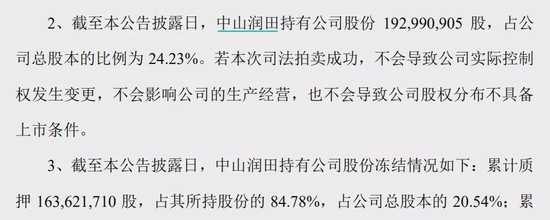 2、截至本公告披露日，中山润田持有公司股份 192,990,905 股，占公司总股本的比例为 24.23%。若本次司法拍卖成功，不会导致公司实际控制权发生变更，不会影响公司的生产经营，也不会导致公司股权分布不具备上市条件。

3、截至本公告披露日，中山润田持有公司股份冻结情况如下：累计质押 163,621,710 股，占其所持股份的 84.78%，占公司总股本的 20.54%；累